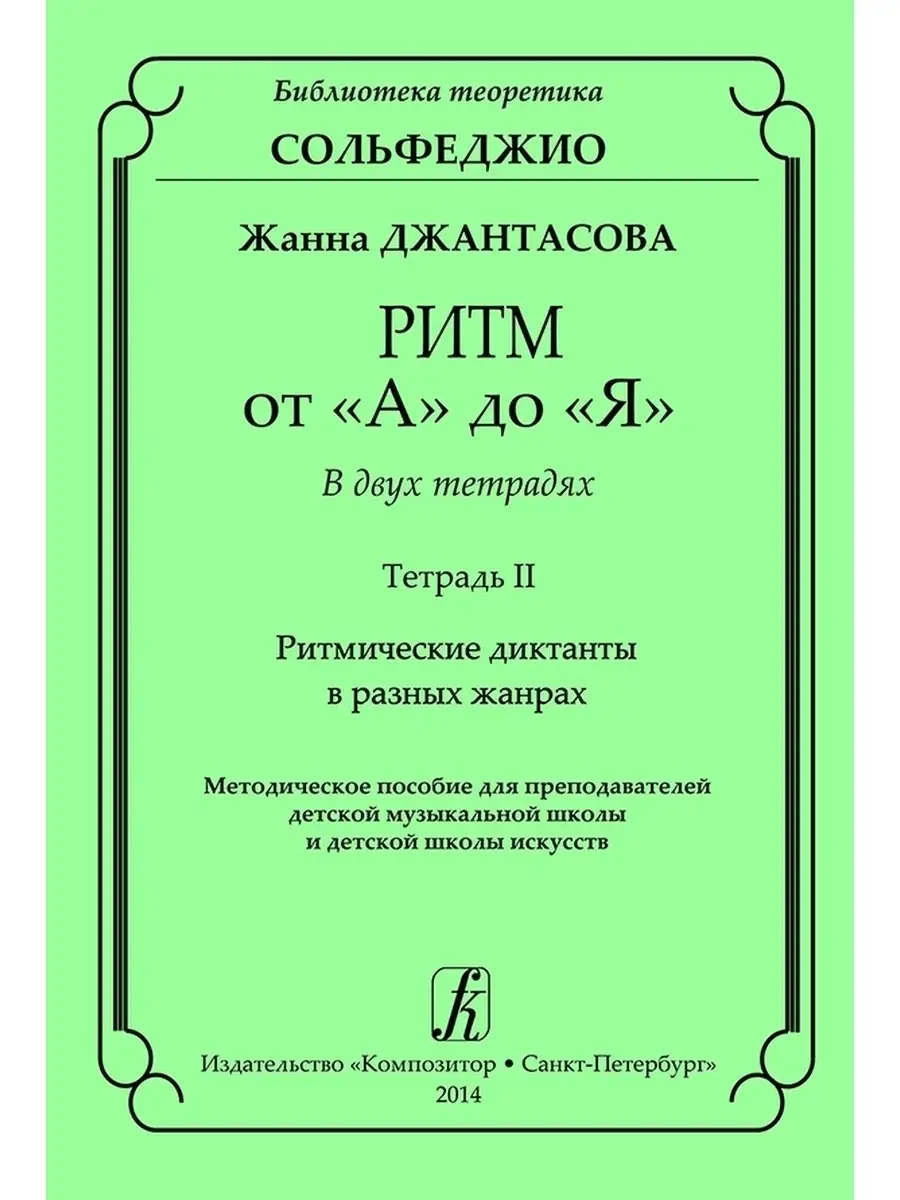 Библиотека теоретика

СОЛЬФЕДЖИО

Жанна ДЖАНТАСОВА

РИТМ
от «А» до «Я»

В двух тетрадях

Тетрадь II

Ритмические диктанты
в разных жанрах

Методическое пособие для преподавателей
детской музыкальной школы
и детской школы искусств

Издательство «Композитор • Санкт-Петербург»
2014